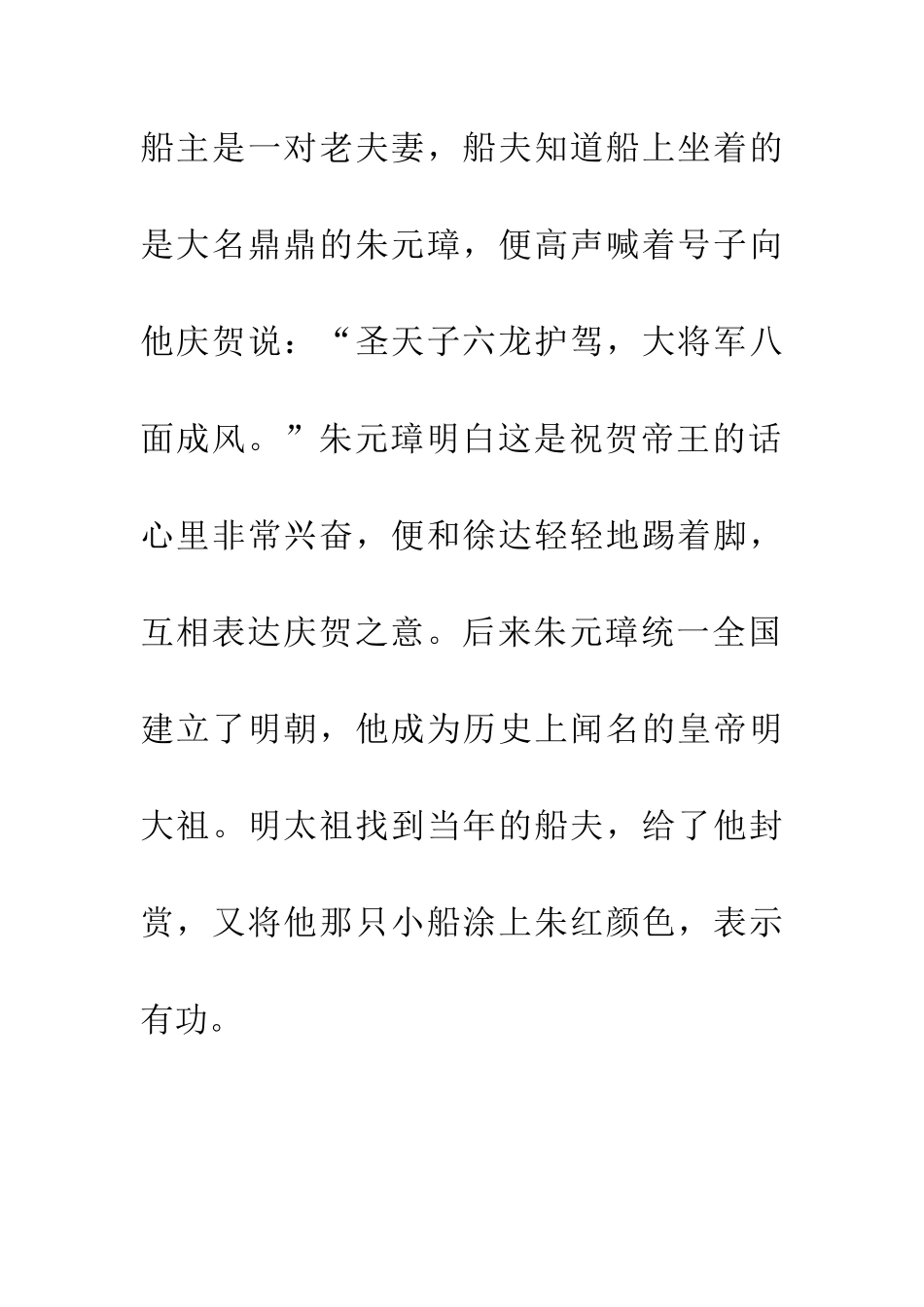 船主是一对老夫妻，船夫知道船上坐着的是大名鼎鼎的朱元璋，便高声喊着号子向他庆贺说：“圣天子六龙护驾，大将军八面成风。”朱元璋明白这是祝贺帝王的话心里非常兴奋，便和徐达轻轻地踢着脚，互相表达庆贺之意。后来朱元璋统一全国建立了明朝，他成为历史上闻名的皇帝明大祖。明太祖找到当年的船夫，给了他封赏，又将他那只小船涂上朱红颜色，表示有功。